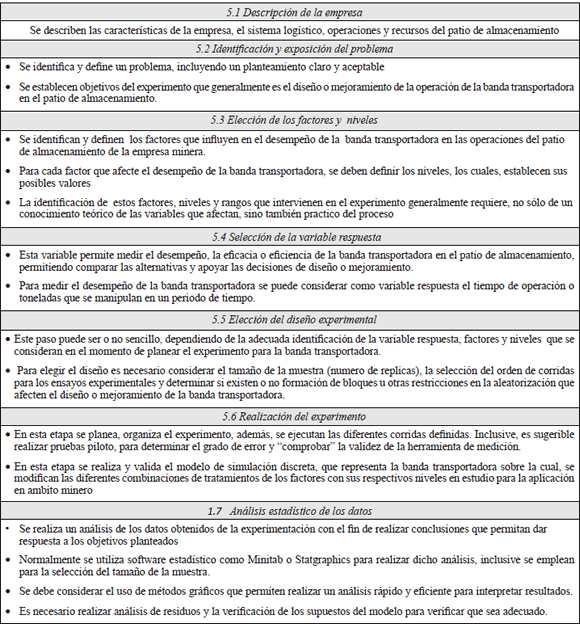 5.1 Descripción de la empresa

Se describen las características de la empresa, el sistema logístico, operaciones y recursos del patio de almacenamiento

5.2 Identificación y exposición del problema

• Se identifica y define un problema, incluyendo un planteamiento claro y aceptable

• Se establecen objetivos del experimento que generalmente es el diseño o mejoramiento de la operación de la banda transportadora en el patio de almacenamiento.

5.3 Elección de los factores y niveles

• Se identifican y definen los factores que influyen en el desempeño de la banda transportadora en las operaciones del patio de almacenamiento de la empresa minera.

• Para cada factor que afecte el desempeño de la banda transportadora, se deben definir los niveles, los cuales, establecen sus posibles valores

• La identificación de estos factores, niveles y rangos que intervienen en el experimento generalmente requiere, no sólo de un conocimiento teórico de las variables que afectan, sino también practico del proceso

5.4 Selección de la variable respuesta

• Esta variable permite medir el desempeño, la eficacia o eficiencia de la banda transportadora en el patio de almacenamiento, permitiendo comparar las alternativas y apoyar las decisiones de diseño o mejoramiento.

• Para medir el desempeño de la banda transportadora se puede considerar como variable respuesta el tiempo de operación o toneladas que se manipulan en un periodo de tiempo.

5.5 Elección del diseño experimental

• Este paso puede ser o no sencillo, dependiendo de la adecuada identificación de la variable respuesta, factores y niveles que se consideran en el momento de planear el experimento para la banda transportadora.

• Para elegir el diseño es necesario considerar el tamaño de la muestra (numero de replicas), la selección del orden de corridas para los ensayos experimentales y determinar si existen o no formación de bloques u otras restricciones en la aleatorización que afecten el diseño o mejoramiento de la banda transportadora.

5.6 Realización del experimento

• En esta etapa se planea, organiza el experimento, además, se ejecutan las diferentes corridas definidas. Inclusive, es sugerible realizar pruebas piloto, para determinar el grado de error y "comprobar" la validez de la herramienta de medición.

• En esta etapa se realiza y valida el modelo de simulación discreta, que representa la banda transportadora sobre la cual, se modifican las diferentes combinaciones de tratamientos de los factores con sus respectivos niveles en estudio para la aplicación en ambito minero

1.7 Análisis estadístico de los datos

• Se realiza un análisis de los datos obtenidos de la experimentación con el fin de realizar conclusiones que permitan dar respuesta a los objetivos planteados

• Normalmente se utiliza software estadístico como Minitab o Statgraphics para realizar dicho análisis, inclusive se emplean para la selección del tamaño de la muestra.

• Se debe considerar el uso de métodos gráficos que permiten realizar un análisis rápido y eficiente para interpretar resultados.

• Es necesario realizar análisis de residuos y la verificación de los supuestos del modelo para verificar que sea adecuado.